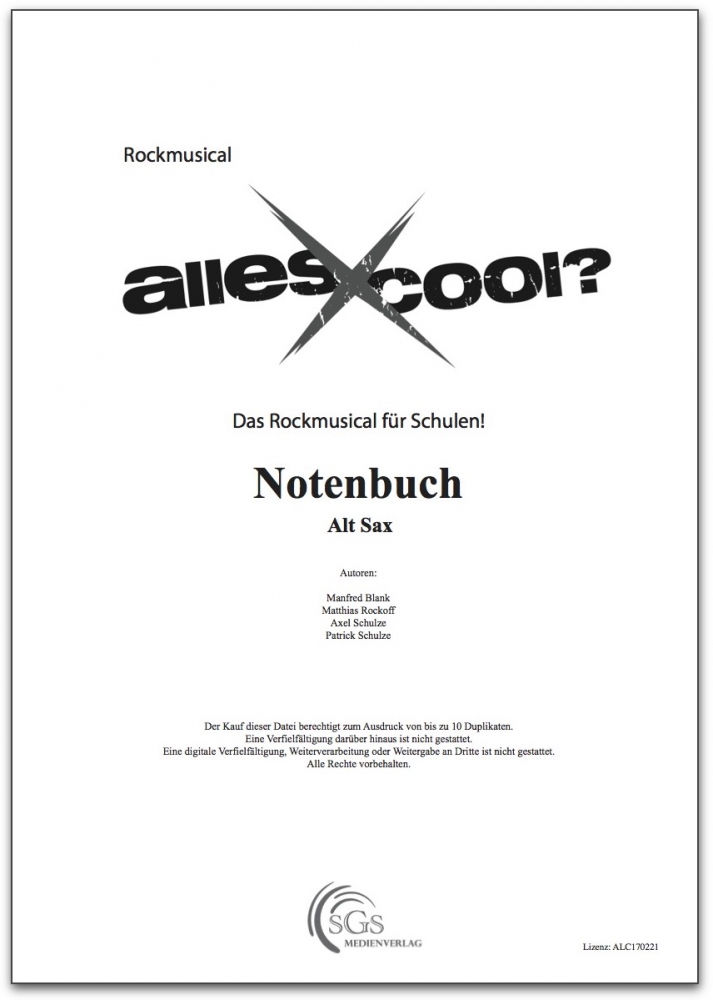 Rockmusical

alles cool?

Das Rockmusical für Schulen!

Notenbuch

Alt Sax

Autoren:

Manfred Blank
Matthias Rockoff
Axel Schulze
Patrick Schulze

Der Kauf dieser Datei berechtigt zum Ausdruck von bis zu 10 Duplikaten.
Eine Verfielfältigung darüber hinaus ist nicht gestattet.
Eine digitale Verfielfältigung, Weiterverarbeitung oder Weitergabe an Dritte ist nicht gestattet.
Alle Rechte vorbehalten.

SGS
MEDIENVERLAG

Lizenz: ALC170221